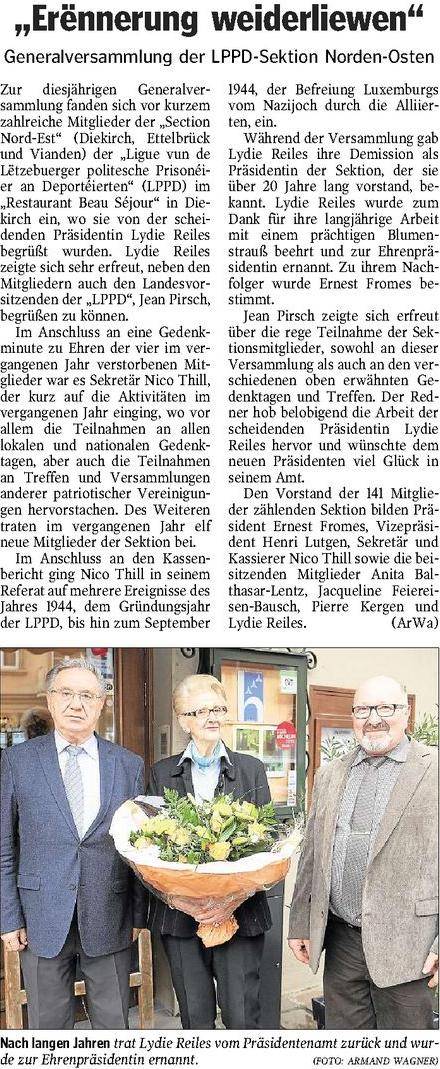 „Erënnerung weiderliewen“

Generalversammlung der LPPD-Sektion Norden-Osten

Zur diesjährigen Generalversammlung fanden sich vor kurzem zahlreiche Mitglieder der „Section Nord-Est“ (Diekirch, Ettelbrück und Vianden) der „Ligue vun de Lëtzebuerger politesche Prisonéier an Deportéierten“ (LPPD) im „Restaurant Beau Séjour“ in Diekirch ein, wo sie von der scheidenden Präsidentin Lydie Reiles begrüßt wurden. Lydie Reiles zeigte sich sehr erfreut, neben den Mitgliedern auch den Landesvorsitzenden der „LPPD“, Jean Pirsch, begrüßen zu können.

Im Anschluss an eine Gedenkminute zu Ehren der vier im vergangenen Jahr verstorbenen Mitglieder war es Sekretär Nico Thill, der kurz auf die Aktivitäten im vergangenen Jahr einging, wo vor allem die Teilnahmen an allen lokalen und nationalen Gedenktagen, aber auch die Teilnahmen an Treffen und Versammlungen anderer patriotischer Vereinigungen hervorstachen. Des Weiteren traten im vergangenen Jahr elf neue Mitglieder der Sektion bei.

Im Anschluss an den Kassenbericht ging Nico Thill in seinem Referat auf mehrere Ereignisse des Jahres 1944, dem Gründungsjahr der LPPD, bis hin zum September 1944, der Befreiung Luxemburgs vom Nazijoch durch die Alliierten, ein.

Während der Versammlung gab Lydie Reiles ihre Demission als Präsidentin der Sektion, der sie über 20 Jahre lang vorstand, bekannt. Lydie Reiles wurde zum Dank für ihre langjährige Arbeit mit einem prächtigen Blumenstrauß beehrt und zur Ehrenpräsidentin ernannt. Zu ihrem Nachfolger wurde Ernest Fromes bestimmt.

Jean Pirsch zeigte sich erfreut über die rege Teilnahme der Sektionsmitglieder, sowohl an dieser Versammlung als auch an den verschiedenen oben erwähnten Gedenktagen und Treffen. Der Redner hob belobigend die Arbeit der scheidenden Präsidentin Lydie Reiles hervor und wünschte dem neuen Präsidenten viel Glück in seinem Amt.

Den Vorstand der 141 Mitglieder zählenden Sektion bilden Präsident Ernest Fromes, Vizepräsident Henri Lutgen, Sekretär und Kassierer Nico Thill sowie die beisitzenden Mitglieder Anita Balthasar-Lentz, Jacqueline Feiereisen-Bausch, Pierre Kergen und Lydie Reiles. (ArWa)

Nach langen Jahren trat Lydie Reiles vom Präsidentenamt zurück und wurde zur Ehrenpräsidentin ernannt. (FOTO: ARMAND WAGNER)